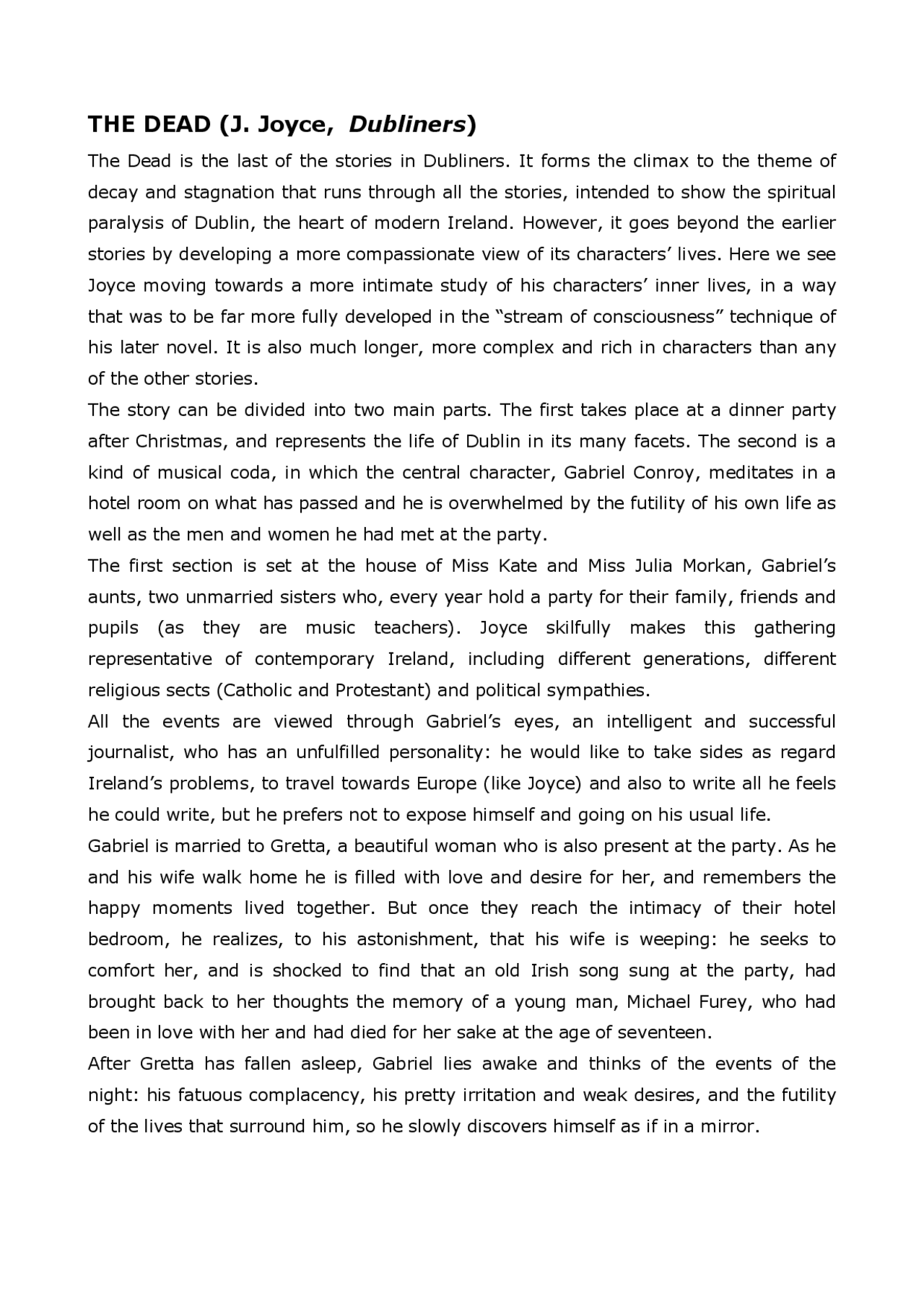 THE DEAD (J. Joyce, Dubliners)

The Dead is the last of the stories in Dubliners. It forms the climax to the theme of decay and stagnation that runs through all the stories, intended to show the spiritual paralysis of Dublin, the heart of modern Ireland. However, it goes beyond the earlier stories by developing a more compassionate view of its characters' lives. Here we see Joyce moving towards a more intimate study of his characters' inner lives, in a way that was to be far more fully developed in the "stream of consciousness" technique of his later novel. It is also much longer, more complex and rich in characters than any of the other stories.

The story can be divided into two main parts. The first takes place at a dinner party after Christmas, and represents the life of Dublin in its many facets. The second is a kind of musical coda, in which the central character, Gabriel Conroy, meditates in a hotel room on what has passed and he is overwhelmed by the futility of his own life as well as the men and women he had met at the party.

The first section is set at the house of Miss Kate and Miss Julia Morkan, Gabriel's aunts, two unmarried sisters who, every year hold a party for their family, friends and pupils (as they are music teachers). Joyce skilfully makes this gathering representative of contemporary Ireland, including different generations, different religious sects (Catholic and Protestant) and political sympathies.

All the events are viewed through Gabriel's eyes, an intelligent and successful journalist, who has an unfulfilled personality: he would like to take sides as regard Ireland's problems, to travel towards Europe (like Joyce) and also to write all he feels he could write, but he prefers not to expose himself and going on his usual life.

Gabriel is married to Gretta, a beautiful woman who is also present at the party. As he and his wife walk home he is filled with love and desire for her, and remembers the happy moments lived together. But once they reach the intimacy of their hotel bedroom, he realizes, to his astonishment, that his wife is weeping: he seeks to comfort her, and is shocked to find that an old Irish song sung at the party, had brought back to her thoughts the memory of a young man, Michael Furey, who had been in love with her and had died for her sake at the age of seventeen.

After Gretta has fallen asleep, Gabriel lies awake and thinks of the events of the night: his fatuous complacency, his pretty irritation and weak desires, and the futility of the lives that surround him, so he slowly discovers himself as if in a mirror.